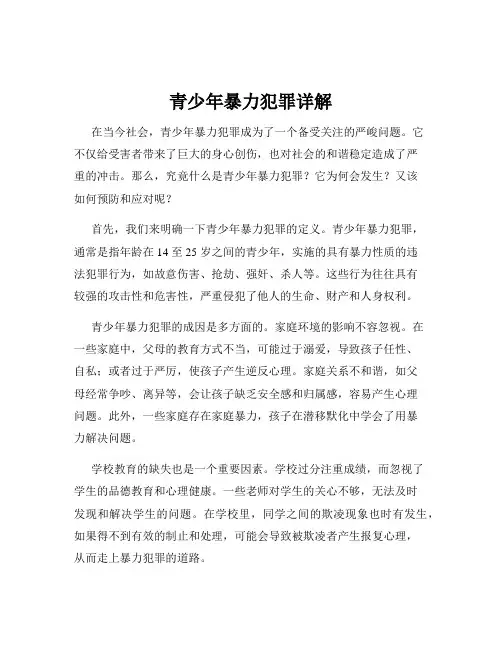 青少年暴力犯罪详解

在当今社会，青少年暴力犯罪成为了一个备受关注的严峻问题。它不仅给受害者带来了巨大的身心创伤，也对社会的和谐稳定造成了严重的冲击。那么，究竟什么是青少年暴力犯罪？它为何会发生？又该如何预防和应对呢？

首先，我们来明确一下青少年暴力犯罪的定义。青少年暴力犯罪，通常是指年龄在 14 至 25 岁之间的青少年，实施的具有暴力性质的违法犯罪行为，如故意伤害、抢劫、强奸、杀人等。这些行为往往具有较强的攻击性和危害性，严重侵犯了他人的生命、财产和人身权利。

青少年暴力犯罪的成因是多方面的。家庭环境的影响不容忽视。在一些家庭中，父母的教育方式不当，可能过于溺爱，导致孩子任性、自私；或者过于严厉，使孩子产生逆反心理。家庭关系不和谐，如父母经常争吵、离异等，会让孩子缺乏安全感和归属感，容易产生心理问题。此外，一些家庭存在家庭暴力，孩子在潜移默化中学会了用暴力解决问题。

学校教育的缺失也是一个重要因素。学校过分注重成绩，而忽视了学生的品德教育和心理健康。一些老师对学生的关心不够，无法及时发现和解决学生的问题。在学校里，同学之间的欺凌现象也时有发生，如果得不到有效的制止和处理，可能会导致被欺凌者产生报复心理，从而走上暴力犯罪的道路。